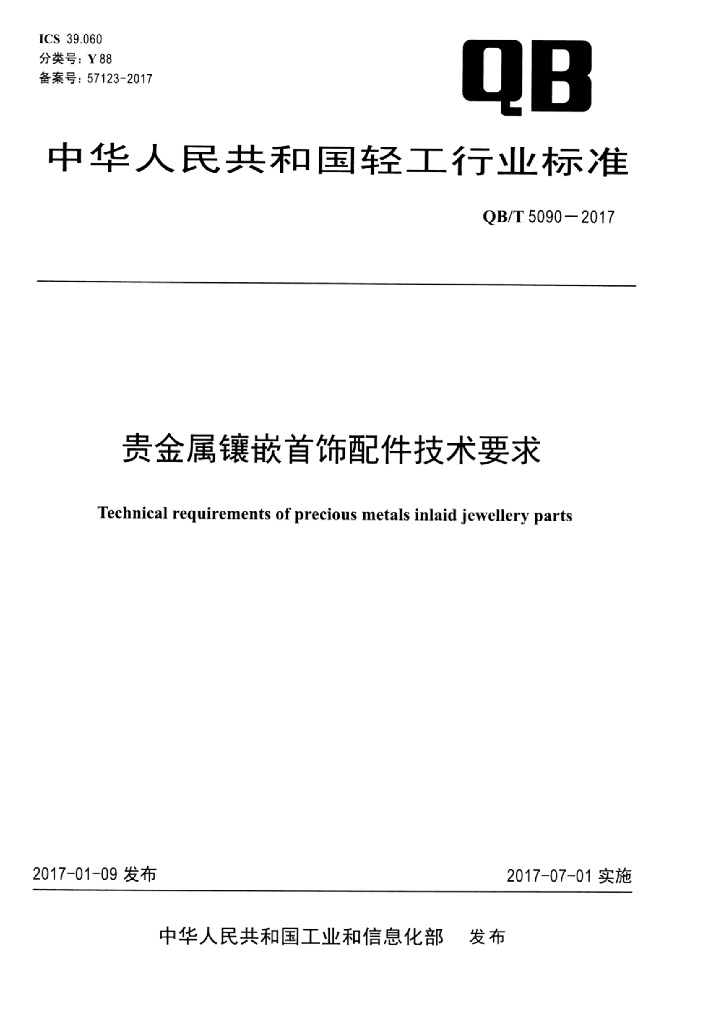 ICS 39.060
分类号：Y 88
备案号：57123-2017

QB

中华人民共和国轻工行业标准

QB/T 5090—2017

贵金属镶嵌首饰配件技术要求

Technical requirements of precious metals inlaid jewellery parts

2017-01-09发布

2017-07-01实施

中华人民共和国工业和信息化部 发布